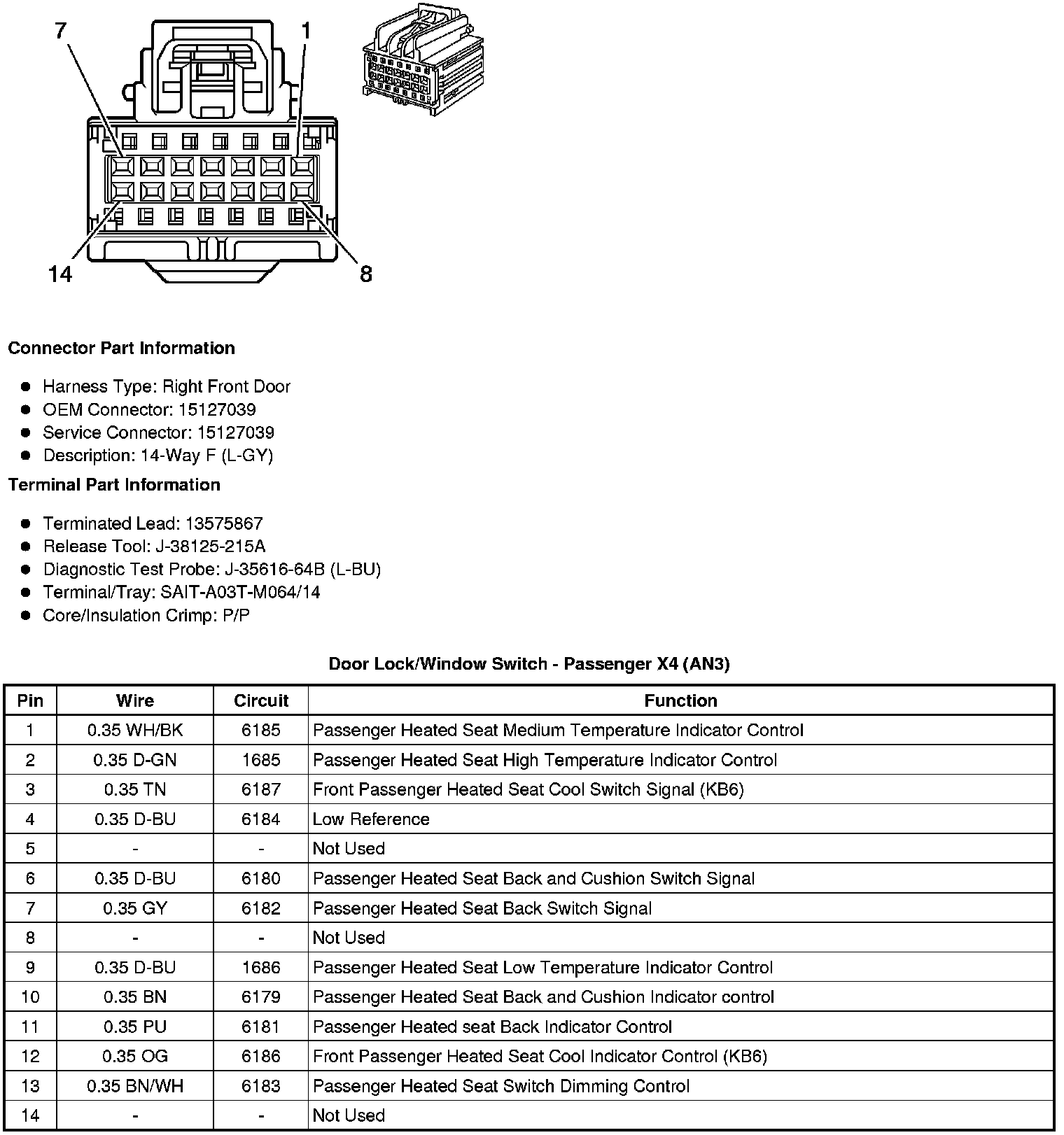 7
1
14
8

**Connector Part Information**

- Harness Type: Right Front Door
- OEM Connector: 15127039
- Service Connector: 15127039
- Description: 14-Way F (L-GY)

**Terminal Part Information**

- Terminated Lead: 13575867
- Release Tool: J-38125-215A
- Diagnostic Test Probe: J-35616-64B (L-BU)
- Terminal/Tray: SAIT-A03T-M064/14
- Core/Insulation Crimp: P/P

**Door Lock/Window Switch - Passenger X4 (AN3)**

| Pin | Wire | Circuit | Function |
|---|---|---|---|
| 1 | 0.35 WH/BK | 6185 | Passenger Heated Seat Medium Temperature Indicator Control |
| 2 | 0.35 D-GN | 1685 | Passenger Heated Seat High Temperature Indicator Control |
| 3 | 0.35 TN | 6187 | Front Passenger Heated Seat Cool Switch Signal (KB6) |
| 4 | 0.35 D-BU | 6184 | Low Reference |
| 5 | - | - | Not Used |
| 6 | 0.35 D-BU | 6180 | Passenger Heated Seat Back and Cushion Switch Signal |
| 7 | 0.35 GY | 6182 | Passenger Heated Seat Back Switch Signal |
| 8 | - | - | Not Used |
| 9 | 0.35 D-BU | 1686 | Passenger Heated Seat Low Temperature Indicator Control |
| 10 | 0.35 BN | 6179 | Passenger Heated Seat Back and Cushion Indicator control |
| 11 | 0.35 PU | 6181 | Passenger Heated seat Back Indicator Control |
| 12 | 0.35 OG | 6186 | Front Passenger Heated Seat Cool Indicator Control (KB6) |
| 13 | 0.35 BN/WH | 6183 | Passenger Heated Seat Switch Dimming Control |
| 14 | - | - | Not Used |